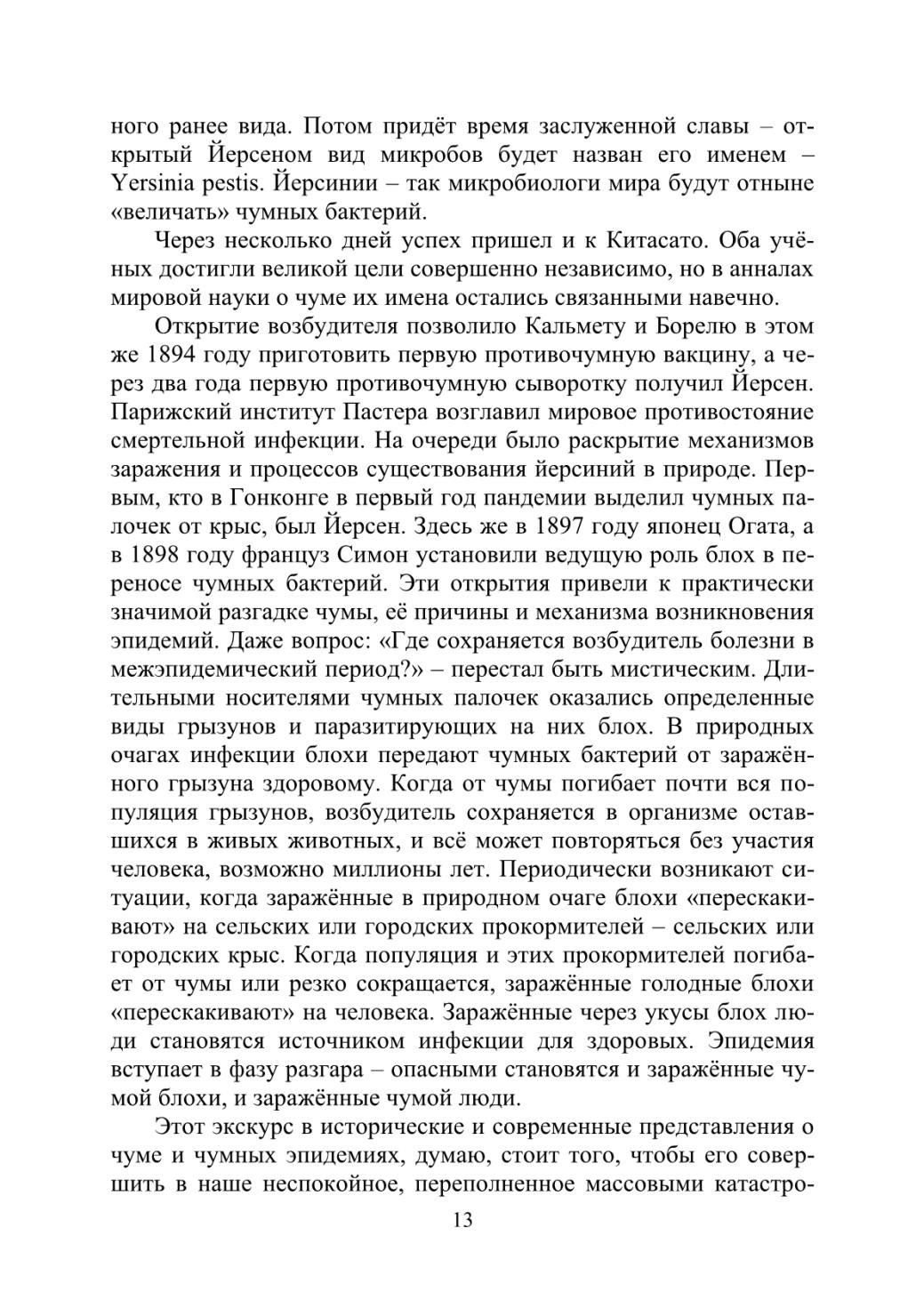 ного ранее вида. Потом придёт время заслуженной славы – открытый Йерсеном вид микробов будет назван его именем – Yersinia pestis. Йерсинии – так микробиологи мира будут отныне «величать» чумных бактерий.

Через несколько дней успех пришел и к Китасато. Оба учёных достигли великой цели совершенно независимо, но в анналах мировой науки о чуме их имена остались связанными навечно.

Открытие возбудителя позволило Кальмету и Борелю в этом же 1894 году приготовить первую противочумную вакцину, а через два года первую противочумную сыворотку получил Йерсен. Парижский институт Пастера возглавил мировое противостояние смертельной инфекции. На очереди было раскрытие механизмов заражения и процессов существования йерсиний в природе. Первым, кто в Гонконге в первый год пандемии выделил чумных палочек от крыс, был Йерсен. Здесь же в 1897 году японец Огата, а в 1898 году француз Симон установили ведущую роль блох в переносе чумных бактерий. Эти открытия привели к практически значимой разгадке чумы, её причины и механизма возникновения эпидемий. Даже вопрос: «Где сохраняется возбудитель болезни в межэпидемический период?» – перестал быть мистическим. Длительными носителями чумных палочек оказались определенные виды грызунов и паразитирующих на них блох. В природных очагах инфекции блохи передают чумных бактерий от заражённого грызуна здоровому. Когда от чумы погибает почти вся популяция грызунов, возбудитель сохраняется в организме оставшихся в живых животных, и всё может повторяться без участия человека, возможно миллионы лет. Периодически возникают ситуации, когда заражённые в природном очаге блохи «перескакивают» на сельских или городских прокормителей – сельских или городских крыс. Когда популяция и этих прокормителей погибает от чумы или резко сокращается, заражённые голодные блохи «перескакивают» на человека. Заражённые через укусы блох люди становятся источником инфекции для здоровых. Эпидемия вступает в фазу разгара – опасными становятся и заражённые чумой блохи, и заражённые чумой люди.

Этот экскурс в исторические и современные представления о чуме и чумных эпидемиях, думаю, стоит того, чтобы его совершить в наше неспокойное, переполненное массовыми катастро-

13